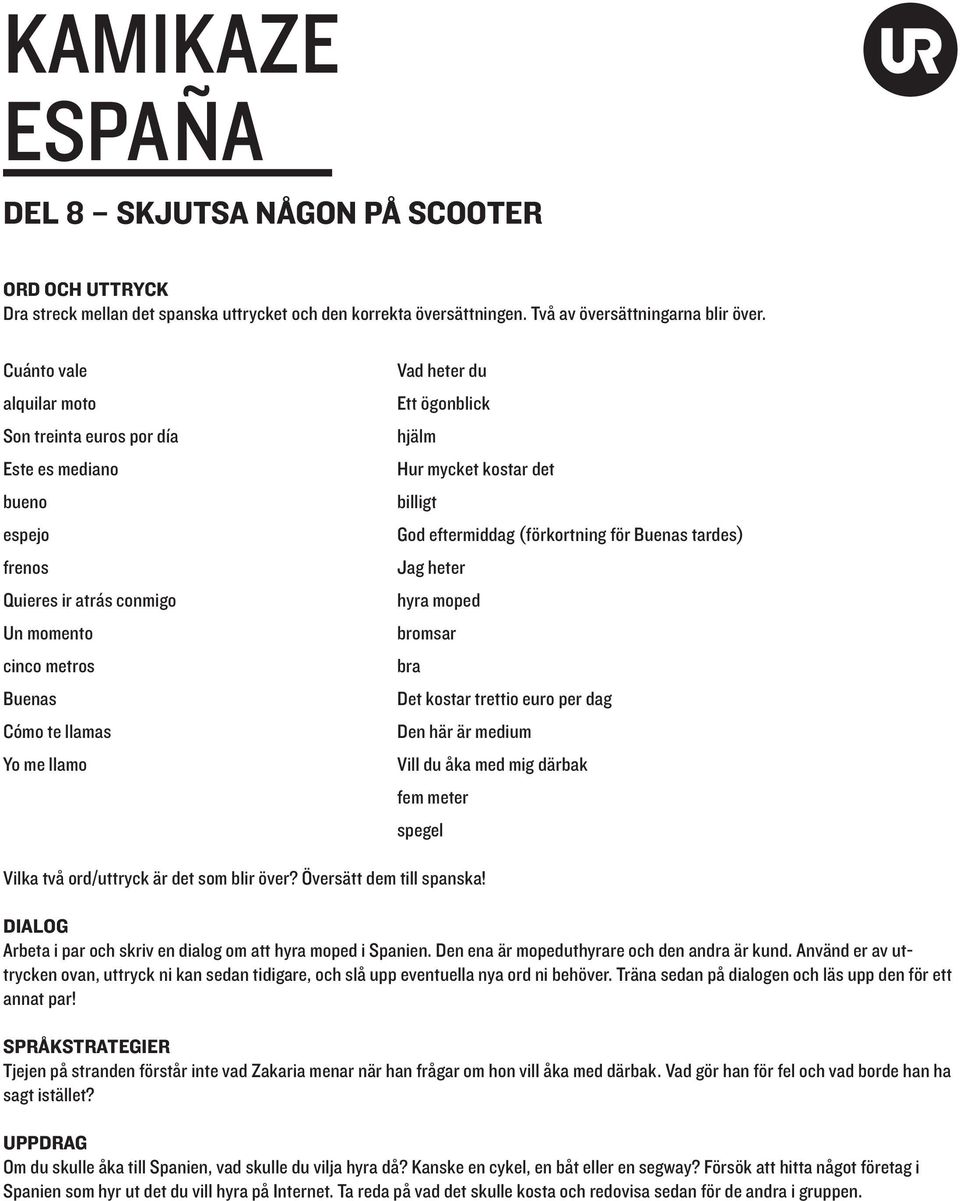 KAMIKAZE
ESPAÑA

UR

DEL 8 – SKJUTSA NÅGON PÅ SCOOTER

ORD OCH UTTRYCK
Dra streck mellan det spanska uttrycket och den korrekta översättningen. Två av översättningarna blir över.

Cuánto vale
alquilar moto
Son treinta euros por día
Este es mediano
bueno
espejo
frenos
Quieres ir atrás conmigo
Un momento
cinco metros
Buenas
Cómo te llamas
Yo me llamo

Vad heter du
Ett ögonblick
hjälm
Hur mycket kostar det
billigt
God eftermiddag (förkortning för Buenas tardes)
Jag heter
hyra moped
bromsar
bra
Det kostar trettio euro per dag
Den här är medium
Vill du åka med mig därbak
fem meter
spegel

Vilka två ord/uttryck är det som blir över? Översätt dem till spanska!

DIALOG
Arbeta i par och skriv en dialog om att hyra moped i Spanien. Den ena är mopeduthyrare och den andra är kund. Använd er av uttrycken ovan, uttryck ni kan sedan tidigare, och slå upp eventuella nya ord ni behöver. Träna sedan på dialogen och läs upp den för ett annat par!

SPRÅKSTRATEGIER
Tjejen på stranden förstår inte vad Zakaria menar när han frågar om hon vill åka med därbak. Vad gör han för fel och vad borde han ha sagt istället?

UPPDRAG
Om du skulle åka till Spanien, vad skulle du vilja hyra då? Kanske en cykel, en båt eller en segway? Försök att hitta något företag i Spanien som hyr ut det du vill hyra på Internet. Ta reda på vad det skulle kosta och redovisa sedan för de andra i gruppen.